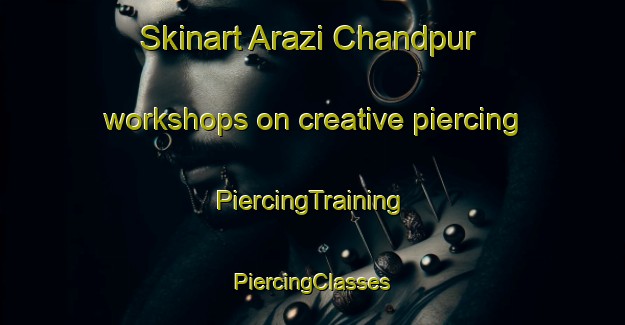 Skinart Arazi Chandpur

workshops on creative piercing

PiercingTraining

PiercingClasses